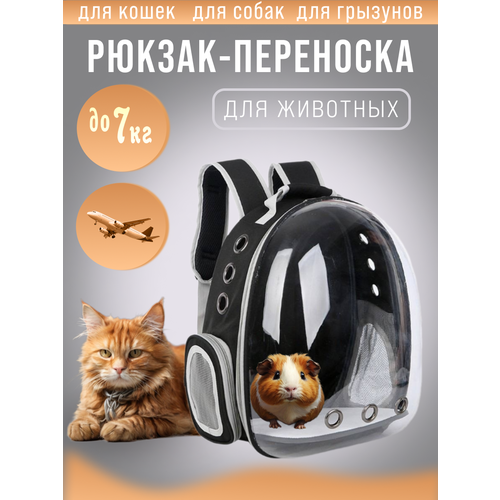 для кошек для собак для грызунов

РЮКЗАК-ПЕРЕНОСКА

ДЛЯ ЖИВОТНЫХ

до 7 кг